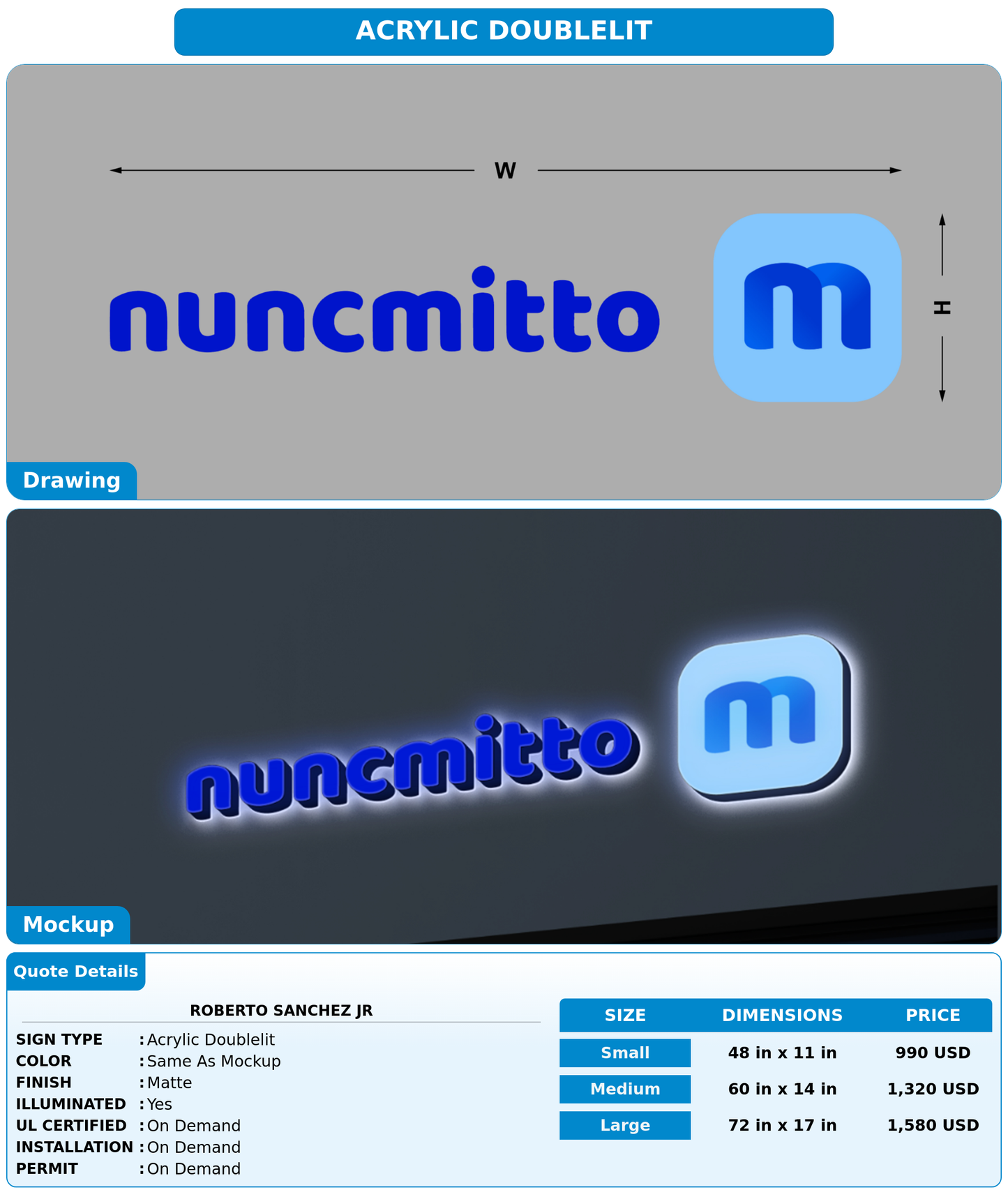 ACRYLIC DOUBLELIT

W

nuncmitto

m

H

Drawing

nuncmitto

m

Mockup

Quote Details

ROBERTO SANCHEZ JR

SIGN TYPE : Acrylic Doublelit
COLOR : Same As Mockup
FINISH : Matte
ILLUMINATED : Yes
UL CERTIFIED : On Demand
INSTALLATION : On Demand
PERMIT : On Demand

| SIZE | DIMENSIONS | PRICE |
|---|---|---|
| Small | 48 in x 11 in | 990 USD |
| Medium | 60 in x 14 in | 1,320 USD |
| Large | 72 in x 17 in | 1,580 USD |